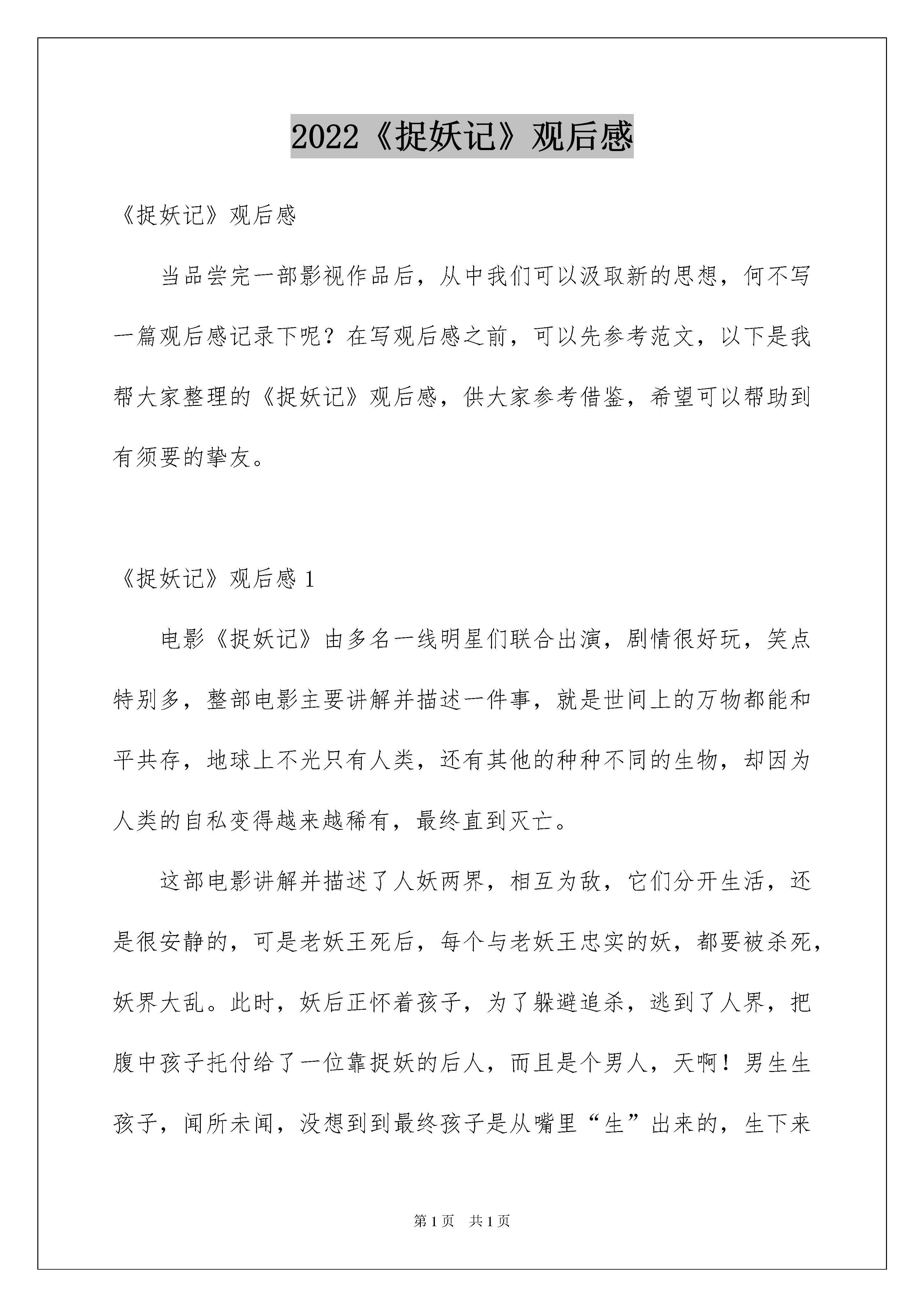 2022《捉妖记》观后感

《捉妖记》观后感

当品尝完一部影视作品后，从中我们可以汲取新的思想，何不写一篇观后感记录下呢？在写观后感之前，可以先参考范文，以下是我帮大家整理的《捉妖记》观后感，供大家参考借鉴，希望可以帮助到有须要的挚友。

《捉妖记》观后感 1

电影《捉妖记》由多名一线明星们联合出演，剧情很好玩，笑点特别多，整部电影主要讲解并描述一件事，就是世间上的万物都能和平共存，地球上不光只有人类，还有其他的种种不同的生物，却因为人类的自私变得越来越稀有，最终直到灭亡。

这部电影讲解并描述了人妖两界，相互为敌，它们分开生活，还是很安静的，可是老妖王死后，每个与老妖王忠实的妖，都要被杀死，妖界大乱。此时，妖后正怀着孩子，为了躲避追杀，逃到了人界，把腹中孩子托付给了一位靠捉妖的后人，而且是个男人，天啊！男生生孩子，闻所未闻，没想到到最终孩子是从嘴里“生”出来的，生下来

第 1 页　共 1 页